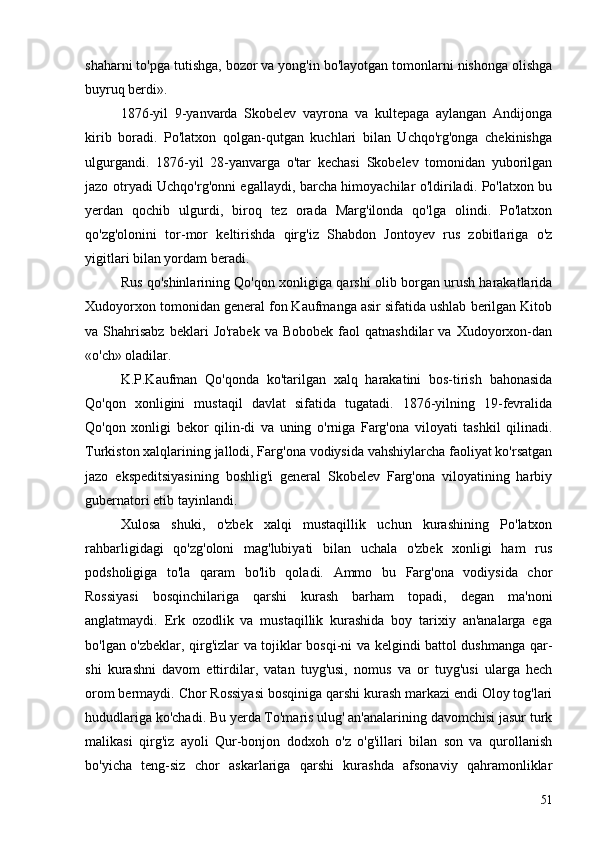 shaharni to'pga tutishga, bozor va yong'in bo'layotgan tomonlarni nishonga olishga buyruq berdi».

1876-yil 9-yanvarda Skobelev vayrona va kultepaga aylangan Andijonga kirib boradi. Po'latxon qolgan-qutgan kuchlari bilan Uchqo'rg'onga chekinishga ulgurgandi. 1876-yil 28-yanvarga o'tar kechasi Skobelev tomonidan yuborilgan jazo otryadi Uchqo'rg'onni egallaydi, barcha himoyachilar o'ldiriladi. Po'latxon bu yerdan qochib ulgurdi, biroq tez orada Marg'ilonda qo'lga olindi. Po'latxon qo'zg'olonini tor-mor keltirishda qirg'iz Shabdon Jontoyev rus zobitlariga o'z yigitlari bilan yordam beradi.

Rus qo'shinlarining Qo'qon xonligiga qarshi olib borgan urush harakatlarida Xudoyorxon tomonidan general fon Kaufmanga asir sifatida ushlab berilgan Kitob va Shahrisabz beklari Jo'rabek va Bobobek faol qatnashdilar va Xudoyorxon-dan «o'ch» oladilar.

K.P.Kaufman Qo'qonda ko'tarilgan xalq harakatini bos-tirish bahonasida Qo'qon xonligini mustaqil davlat sifatida tugatadi. 1876-yilning 19-fevralida Qo'qon xonligi bekor qilin-di va uning o'rniga Farg'ona viloyati tashkil qilinadi. Turkiston xalqlarining jallodi, Farg'ona vodiysida vahshiylarcha faoliyat ko'rsatgan jazo ekspeditsiyasining boshlig'i general Skobelev Farg'ona viloyatining harbiy gubernatori etib tayinlandi.

Xulosa shuki, o'zbek xalqi mustaqillik uchun kurashining Po'latxon rahbarligidagi qo'zg'oloni mag'lubiyati bilan uchala o'zbek xonligi ham rus podsholigiga to'la qaram bo'lib qoladi. Ammo bu Farg'ona vodiysida chor Rossiyasi bosqinchilariga qarshi kurash barham topadi, degan ma'noni anglatmaydi. Erk ozodlik va mustaqillik kurashida boy tarixiy an'analarga ega bo'lgan o'zbeklar, qirg'izlar va tojiklar bosqi-ni va kelgindi battol dushmanga qar-shi kurashni davom ettirdilar, vatan tuyg'usi, nomus va or tuyg'usi ularga hech orom bermaydi. Chor Rossiyasi bosqiniga qarshi kurash markazi endi Oloy tog'lari hududlariga ko'chadi. Bu yerda To'maris ulug' an'analarining davomchisi jasur turk malikasi qirg'iz ayoli Qur-bonjon dodxoh o'z o'g'illari bilan son va qurollanish bo'yicha teng-siz chor askarlariga qarshi kurashda afsonaviy qahramonliklar

51